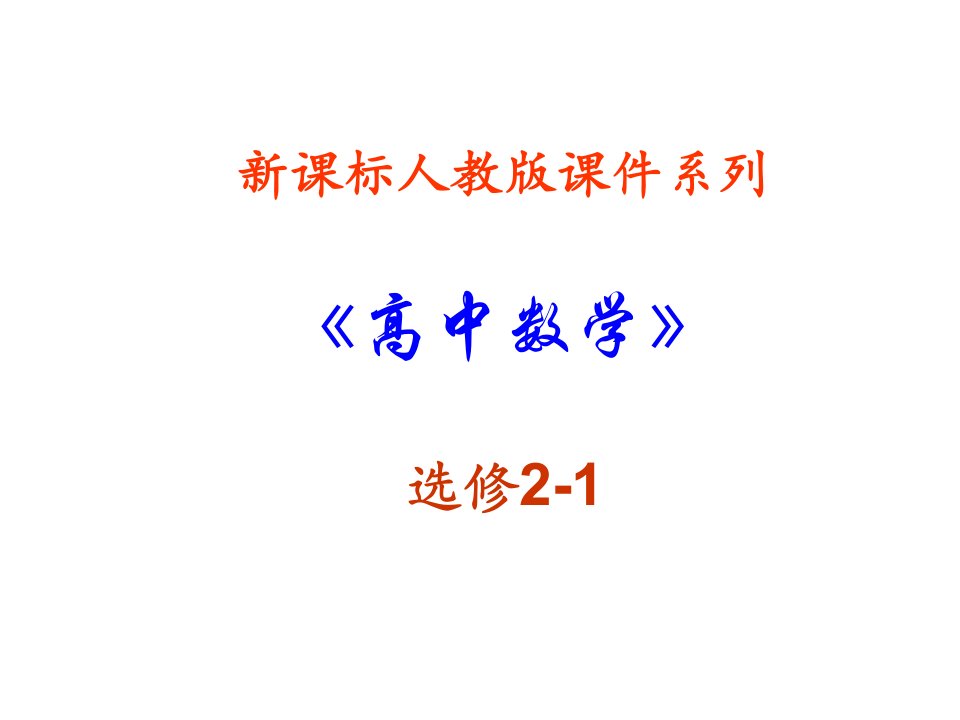 新课标人教版课件系列

《高中数学》

选修2-1